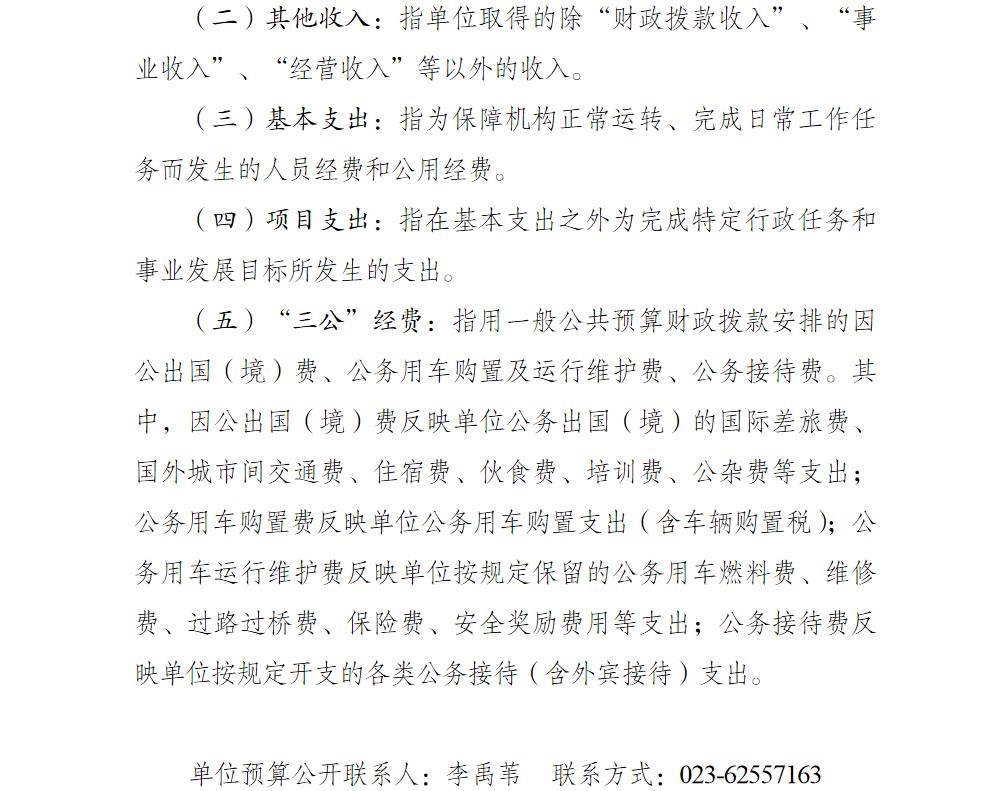 （二）其他收入：指单位取得的除“财政拨款收入”、“事业收入”、“经营收入”等以外的收入。

（三）基本支出：指为保障机构正常运转、完成日常工作任务而发生的人员经费和公用经费。

（四）项目支出：指在基本支出之外为完成特定行政任务和事业发展目标所发生的支出。

（五）“三公”经费：指用一般公共预算财政拨款安排的因公出国（境）费、公务用车购置及运行维护费、公务接待费。其中，因公出国（境）费反映单位公务出国（境）的国际差旅费、国外城市间交通费、住宿费、伙食费、培训费、公杂费等支出；公务用车购置费反映单位公务用车购置支出（含车辆购置税）；公务用车运行维护费反映单位按规定保留的公务用车燃料费、维修费、过路过桥费、保险费、安全奖励费用等支出；公务接待费反映单位按规定开支的各类公务接待（含外宾接待）支出。

单位预算公开联系人：李禹苇　联系方式：023-62557163